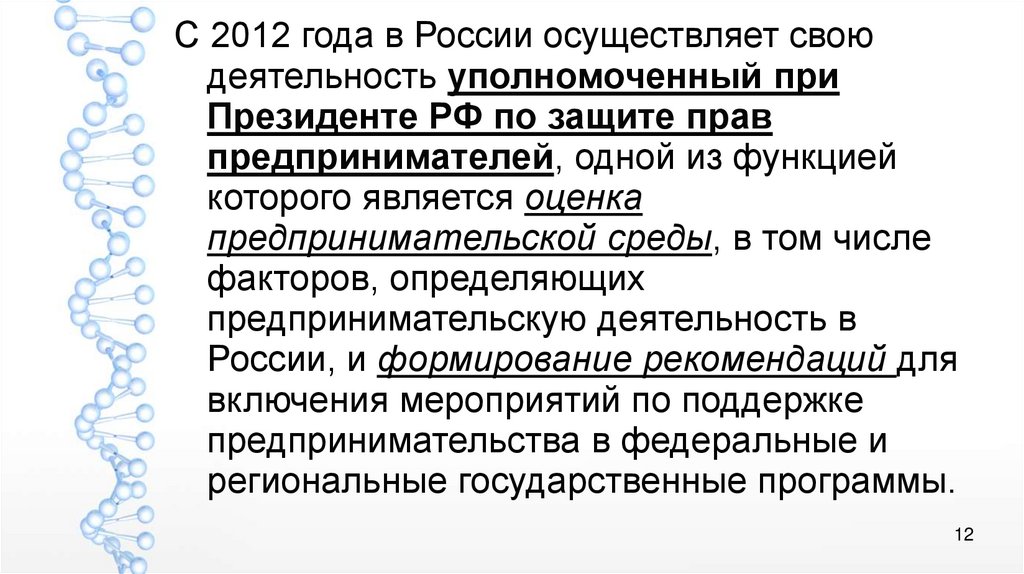 С 2012 года в России осуществляет свою деятельность уполномоченный при Президенте РФ по защите прав предпринимателей, одной из функцией которого является оценка предпринимательской среды, в том числе факторов, определяющих предпринимательскую деятельность в России, и формирование рекомендаций для включения мероприятий по поддержке предпринимательства в федеральные и региональные государственные программы.

12